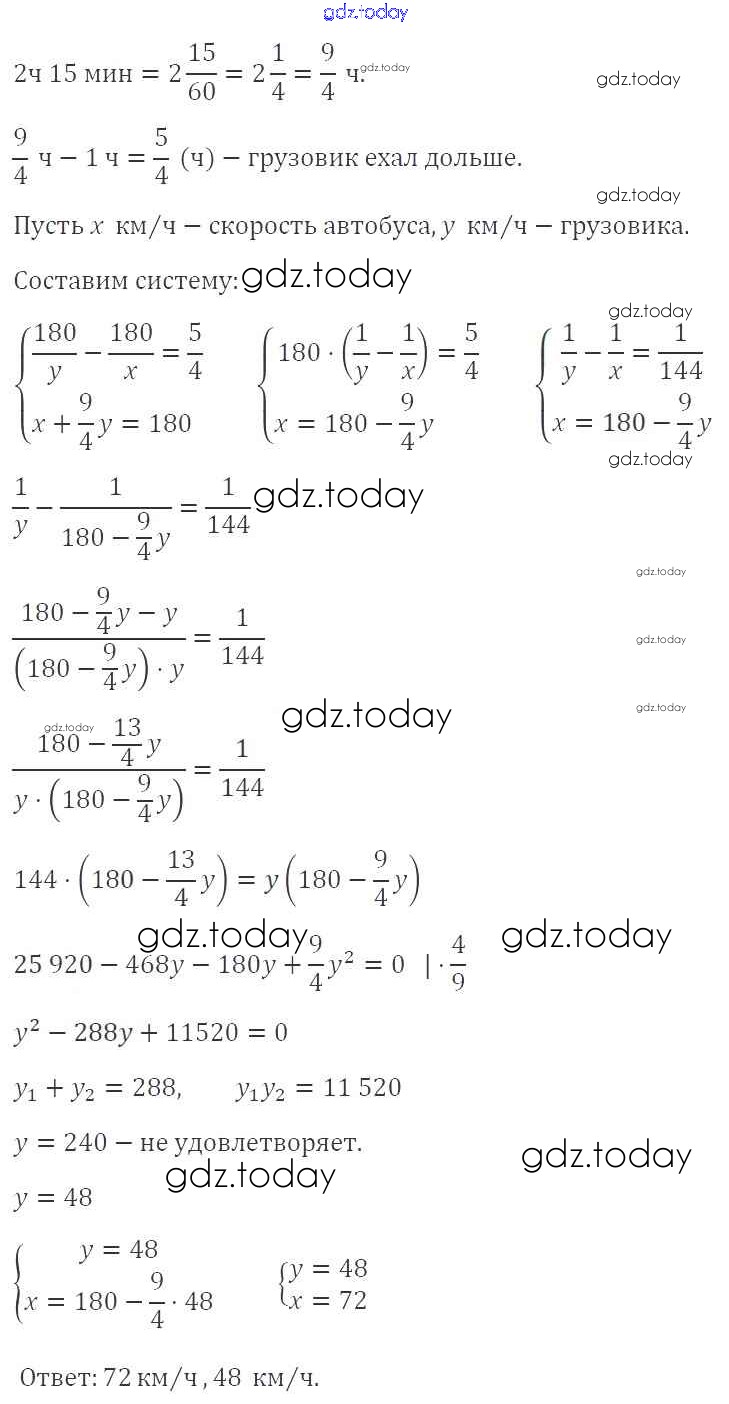 gdz.today

2ч 15 мин $= 2\frac{15}{60} = 2\frac{1}{4} = \frac{9}{4}$ ч. gdz.today

gdz.today

$\frac{9}{4}$ ч $-$ 1 ч $= \frac{5}{4}$ (ч) – грузовик ехал дольше.

gdz.today

Пусть $x$ км/ч – скорость автобуса, $y$ км/ч – грузовика.

Составим систему: gdz.today

gdz.today

$\begin{cases} \frac{180}{y} - \frac{180}{x} = \frac{5}{4} \\ x + \frac{9}{4}y = 180 \end{cases}$ $\begin{cases} 180 \cdot \left(\frac{1}{y} - \frac{1}{x}\right) = \frac{5}{4} \\ x = 180 - \frac{9}{4}y \end{cases}$ $\begin{cases} \frac{1}{y} - \frac{1}{x} = \frac{1}{144} \\ x = 180 - \frac{9}{4}y \end{cases}$

gdz.today

$\frac{1}{y} - \frac{1}{180 - \frac{9}{4}y} = \frac{1}{144}$ gdz.today

gdz.today

$\frac{180 - \frac{9}{4}y - y}{\left(180 - \frac{9}{4}y\right) \cdot y} = \frac{1}{144}$

gdz.today

gdz.today

gdz.today

gdz.today

$\frac{180 - \frac{13}{4}y}{y \cdot \left(180 - \frac{9}{4}y\right)} = \frac{1}{144}$

$144 \cdot \left(180 - \frac{13}{4}y\right) = y\left(180 - \frac{9}{4}y\right)$

gdz.today gdz.today

$25\,920 - 468y - 180y + \frac{9}{4}y^2 = 0 \quad | \cdot \frac{4}{9}$

$y^2 - 288y + 11520 = 0$

$y_1 + y_2 = 288, \quad y_1 y_2 = 11\,520$

$y = 240$ – не удовлетворяет.

gdz.today

gdz.today

$y = 48$

$\begin{cases} y = 48 \\ x = 180 - \frac{9}{4} \cdot 48 \end{cases}$ $\begin{cases} y = 48 \\ x = 72 \end{cases}$

Ответ: 72 км/ч, 48 км/ч.